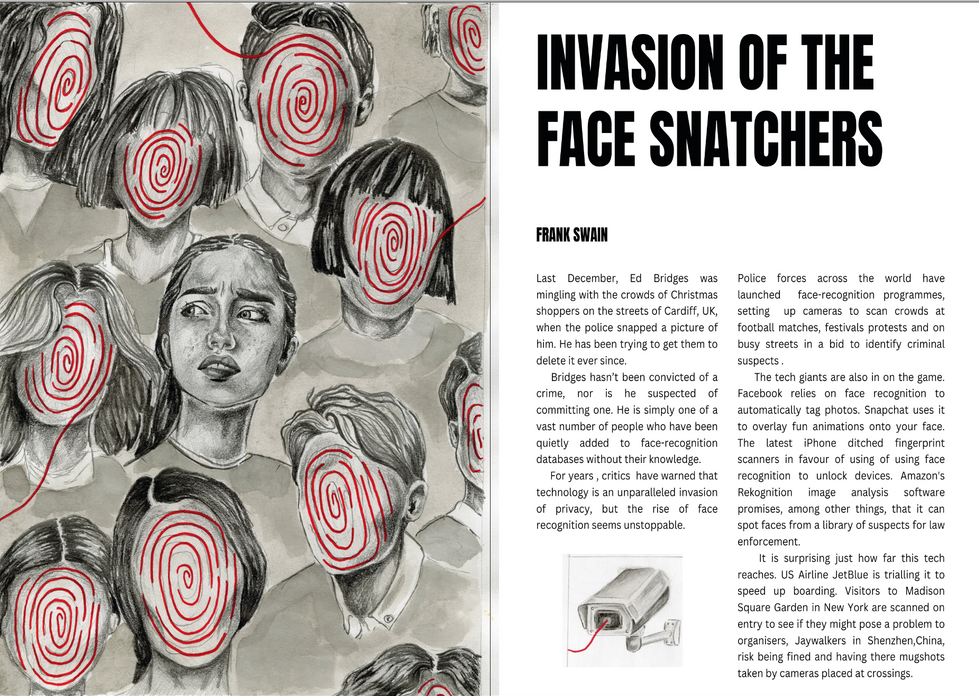 INVASION OF THE FACE SNATCHERS

FRANK SWAIN

Last December, Ed Bridges was mingling with the crowds of Christmas shoppers on the streets of Cardiff, UK, when the police snapped a picture of him. He has been trying to get them to delete it ever since.

Bridges hasn't been convicted of a crime, nor is he suspected of committing one. He is simply one of a vast number of people who have been quietly added to face-recognition databases without their knowledge.

For years , critics have warned that technology is an unparalleled invasion of privacy, but the rise of face recognition seems unstoppable.

Police forces across the world have launched face-recognition programmes, setting up cameras to scan crowds at football matches, festivals protests and on busy streets in a bid to identify criminal suspects .

The tech giants are also in on the game. Facebook relies on face recognition to automatically tag photos. Snapchat uses it to overlay fun animations onto your face. The latest iPhone ditched fingerprint scanners in favour of using of using face recognition to unlock devices. Amazon's Rekognition image analysis software promises, among other things, that it can spot faces from a library of suspects for law enforcement.

It is surprising just how far this tech reaches. US Airline JetBlue is trialling it to speed up boarding. Visitors to Madison Square Garden in New York are scanned on entry to see if they might pose a problem to organisers, Jaywalkers in Shenzhen,China, risk being fined and having there mugshots taken by cameras placed at crossings.